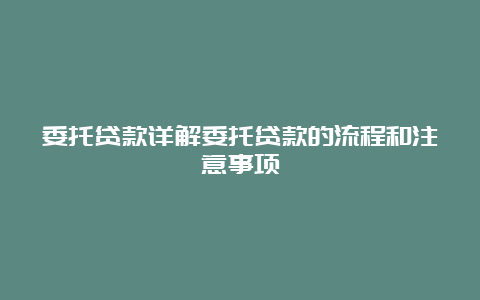 委托贷款详解委托贷款的流程和注意事项